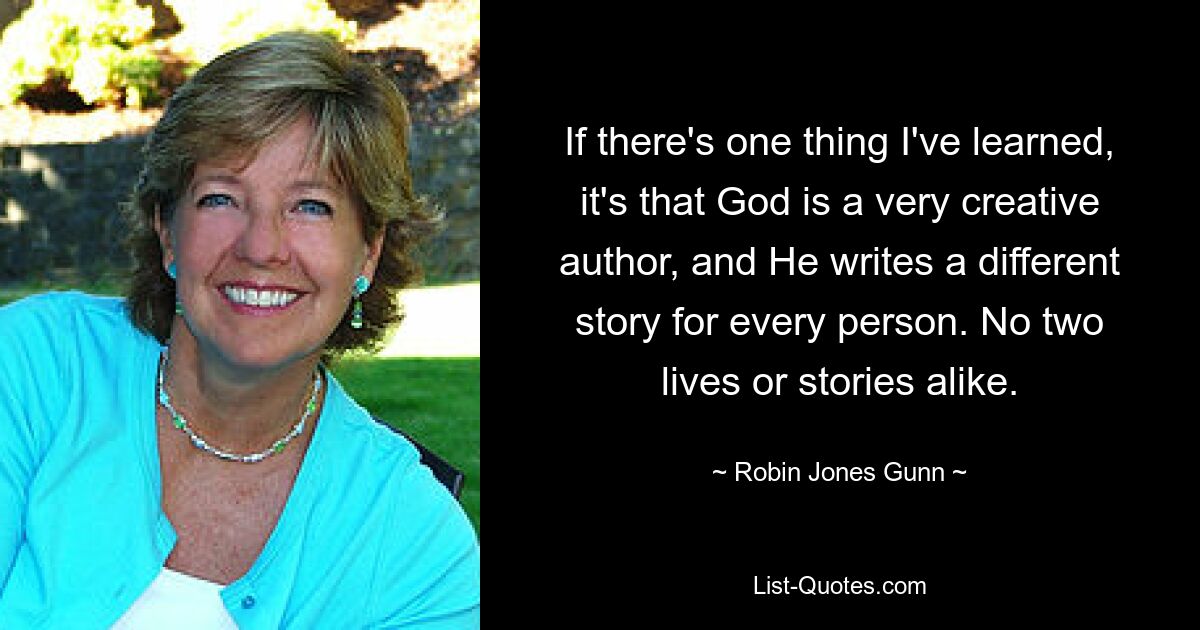 If there's one thing I've learned, it's that God is a very creative author, and He writes a different story for every person. No two lives or stories alike.

~ Robin Jones Gunn ~

List-Quotes.com